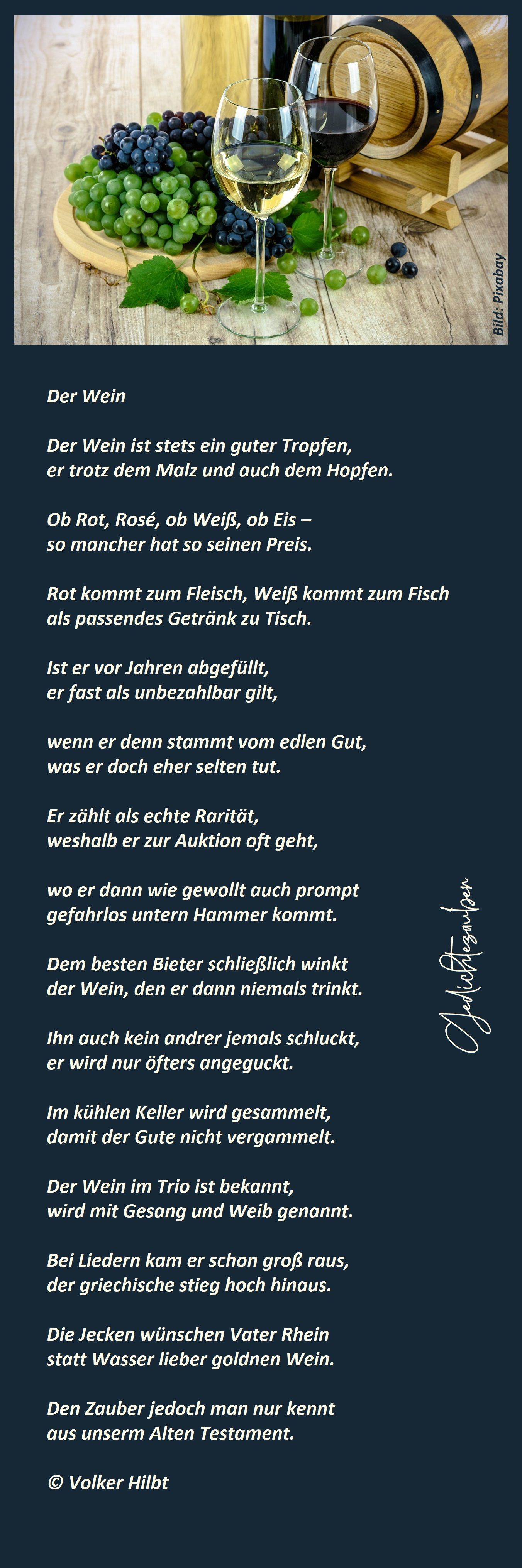 Bild: Pixabay

Der Wein

Der Wein ist stets ein guter Tropfen,
er trotz dem Malz und auch dem Hopfen.

Ob Rot, Rosé, ob Weiß, ob Eis –
so mancher hat so seinen Preis.

Rot kommt zum Fleisch, Weiß kommt zum Fisch
als passendes Getränk zu Tisch.

Ist er vor Jahren abgefüllt,
er fast als unbezahlbar gilt,

wenn er denn stammt vom edlen Gut,
was er doch eher selten tut.

Er zählt als echte Rarität,
weshalb er zur Auktion oft geht,

wo er dann wie gewollt auch prompt
gefahrlos untern Hammer kommt.

Dem besten Bieter schließlich winkt
der Wein, den er dann niemals trinkt.

Ihn auch kein andrer jemals schluckt,
er wird nur öfters angeguckt.

Im kühlen Keller wird gesammelt,
damit der Gute nicht vergammelt.

Der Wein im Trio ist bekannt,
wird mit Gesang und Weib genannt.

Bei Liedern kam er schon groß raus,
der griechische stieg hoch hinaus.

Die Jecken wünschen Vater Rhein
statt Wasser lieber goldnen Wein.

Den Zauber jedoch man nur kennt
aus unserm Alten Testament.

© Volker Hilbt

Gedichtezauber